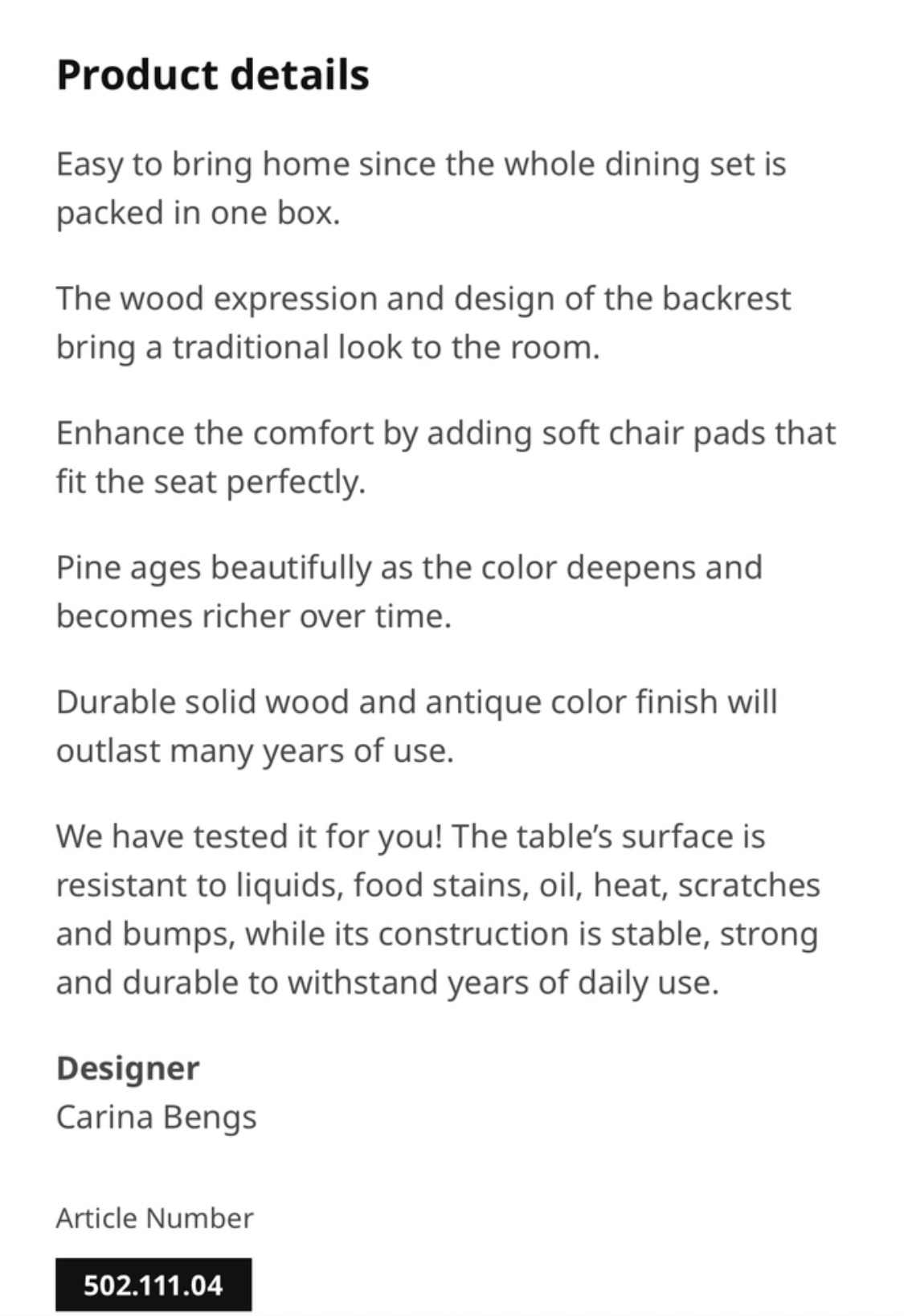 Product details

Easy to bring home since the whole dining set is packed in one box.

The wood expression and design of the backrest bring a traditional look to the room.

Enhance the comfort by adding soft chair pads that fit the seat perfectly.

Pine ages beautifully as the color deepens and becomes richer over time.

Durable solid wood and antique color finish will outlast many years of use.

We have tested it for you! The table's surface is resistant to liquids, food stains, oil, heat, scratches and bumps, while its construction is stable, strong and durable to withstand years of daily use.

Designer
Carina Bengs

Article Number

502.111.04